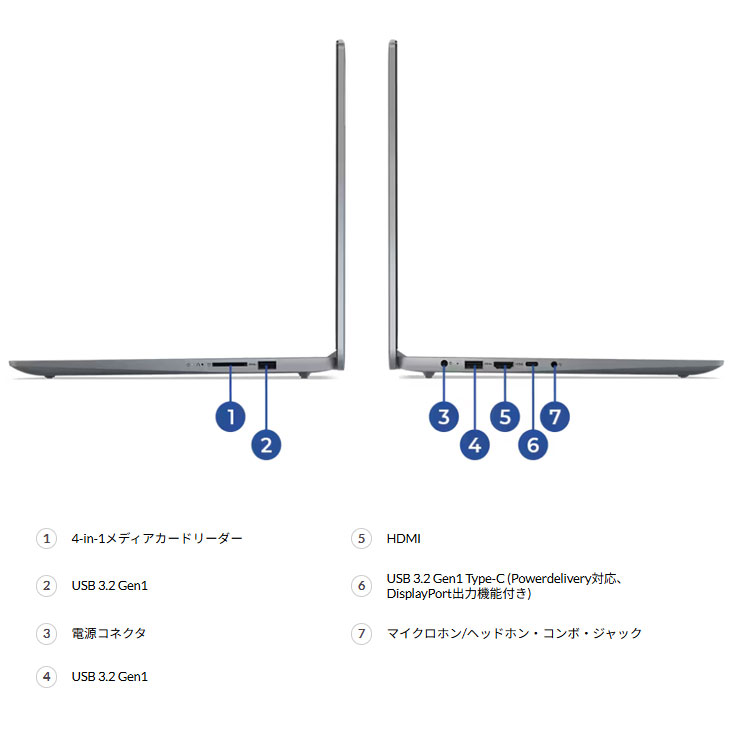 1
2
3
4
5
6
7

1 4-in-1メディアカードリーダー

2 USB 3.2 Gen1

3 電源コネクタ

4 USB 3.2 Gen1

5 HDMI

6 USB 3.2 Gen1 Type-C (Powerdelivery対応、DisplayPort出力機能付き)

7 マイクロホン/ヘッドホン・コンボ・ジャック